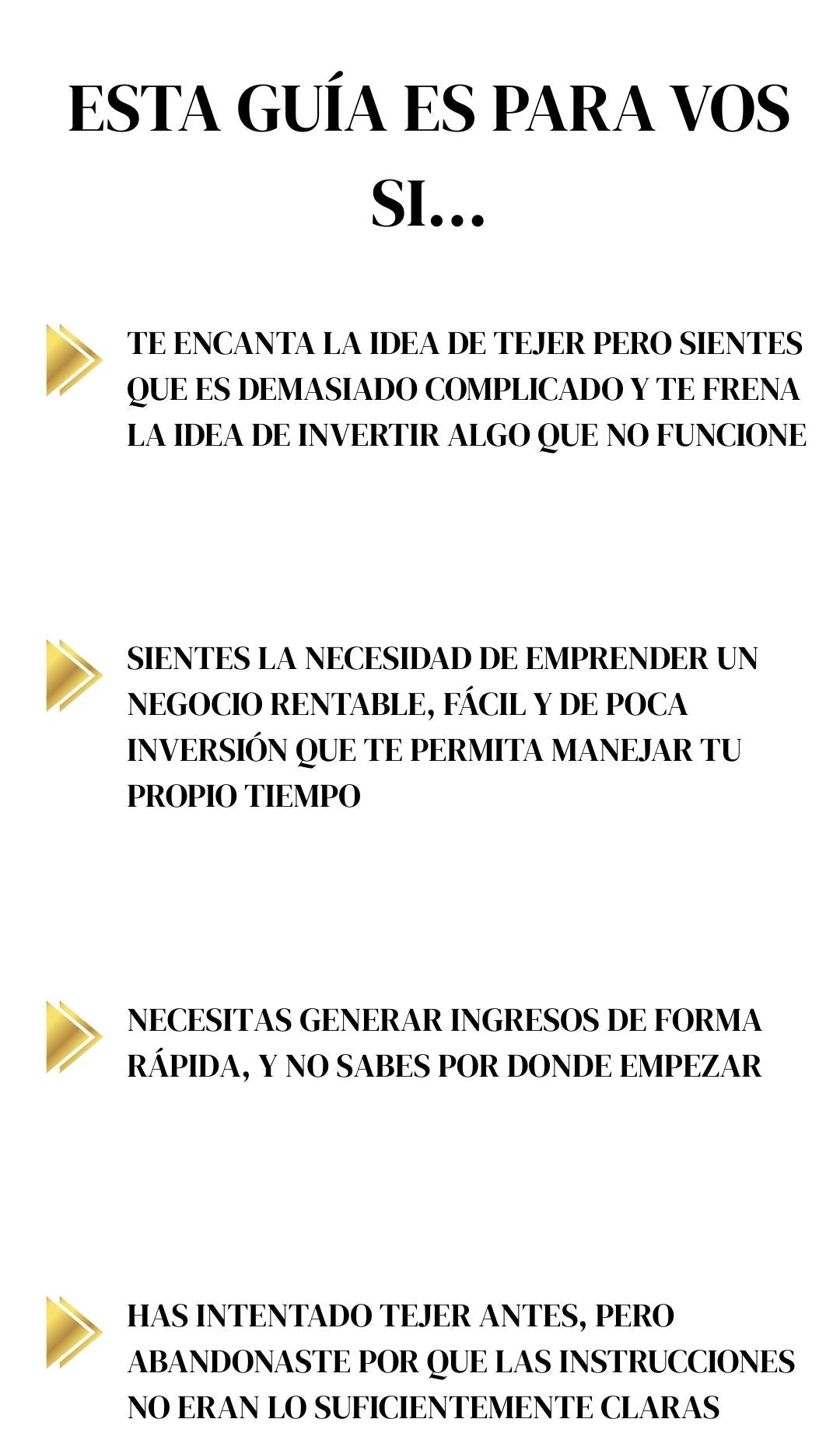 ESTA GUÍA ES PARA VOS SI...

TE ENCANTA LA IDEA DE TEJER PERO SIENTES QUE ES DEMASIADO COMPLICADO Y TE FRENA LA IDEA DE INVERTIR ALGO QUE NO FUNCIONE

SIENTES LA NECESIDAD DE EMPRENDER UN NEGOCIO RENTABLE, FÁCIL Y DE POCA INVERSIÓN QUE TE PERMITA MANEJAR TU PROPIO TIEMPO

NECESITAS GENERAR INGRESOS DE FORMA RÁPIDA, Y NO SABES POR DONDE EMPEZAR

HAS INTENTADO TEJER ANTES, PERO ABANDONASTE POR QUE LAS INSTRUCCIONES NO ERAN LO SUFICIENTEMENTE CLARAS